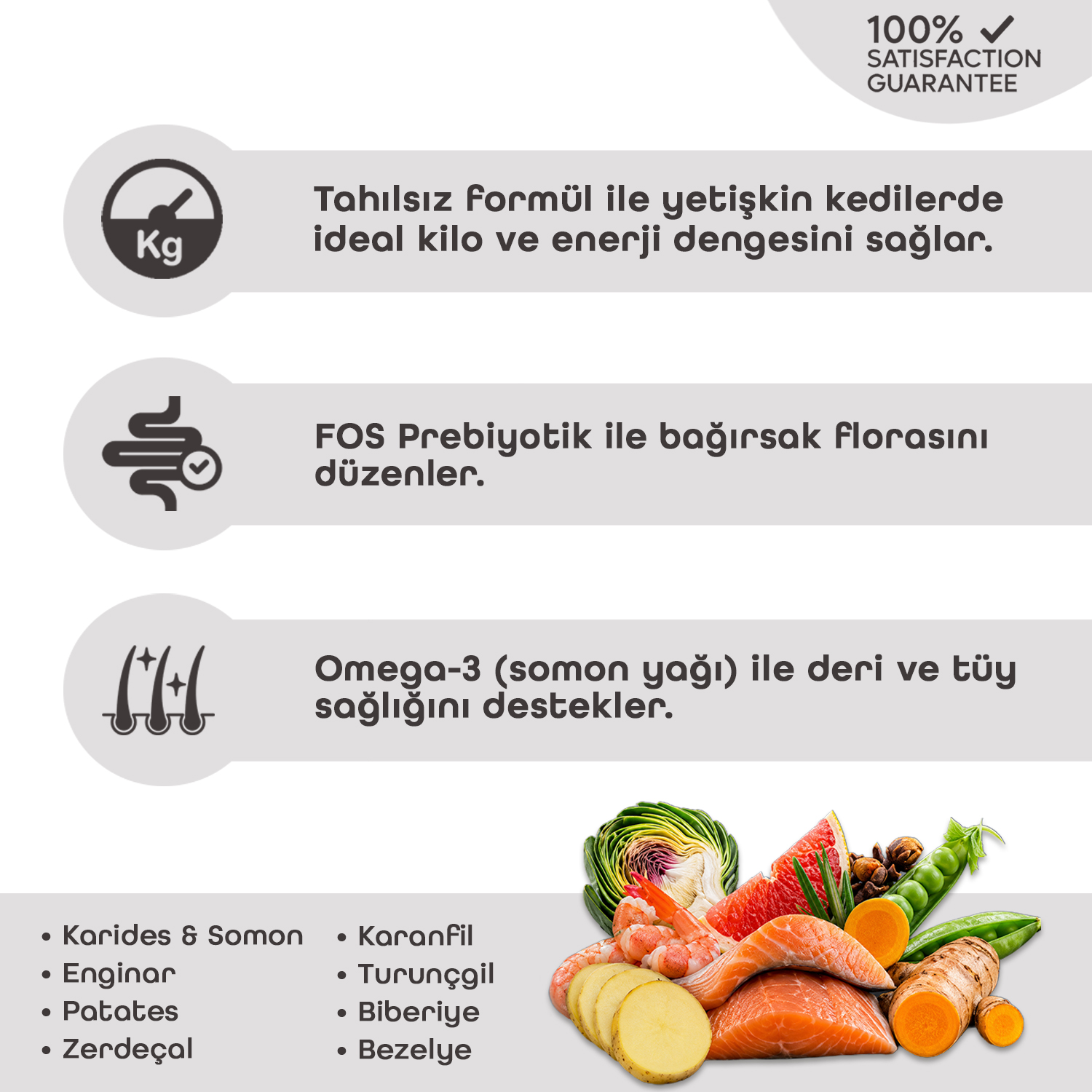 100% ✓
SATISFACTION
GUARANTEE

Kg

Tahılsız formül ile yetişkin kedilerde ideal kilo ve enerji dengesini sağlar.

FOS Prebiyotik ile bağırsak florasını düzenler.

Omega-3 (somon yağı) ile deri ve tüy sağlığını destekler.

• Karides & Somon
• Enginar
• Patates
• Zerdeçal

• Karanfil
• Turunçgil
• Biberiye
• Bezelye